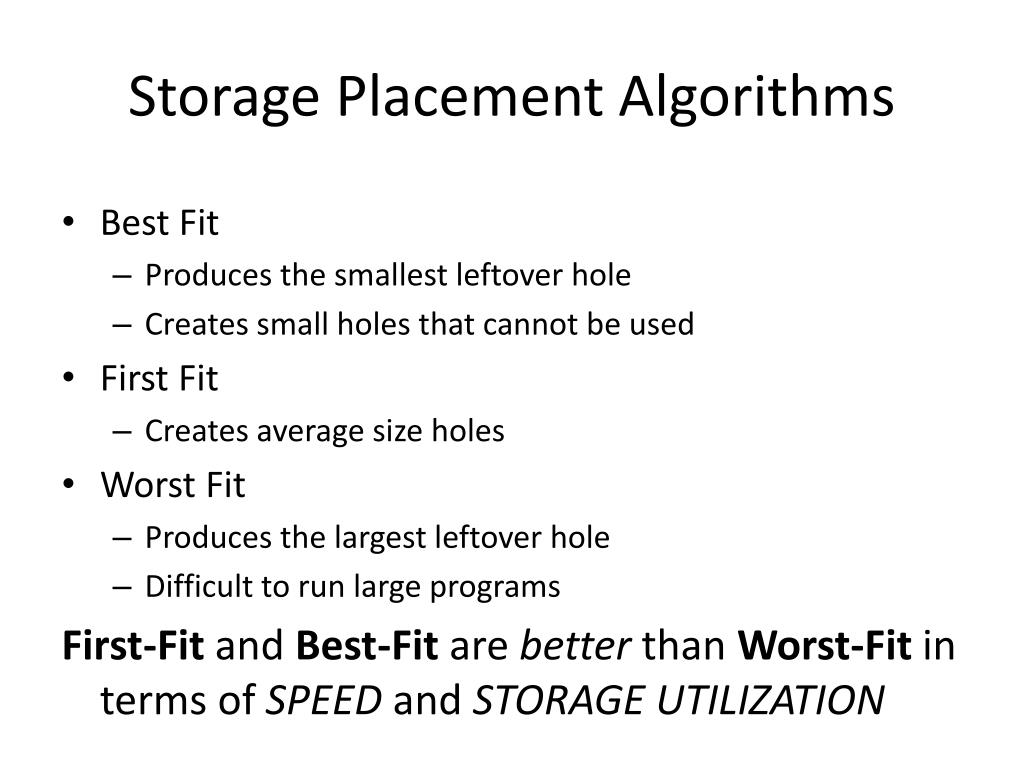 Storage Placement Algorithms

• Best Fit
– Produces the smallest leftover hole
– Creates small holes that cannot be used
• First Fit
– Creates average size holes
• Worst Fit
– Produces the largest leftover hole
– Difficult to run large programs

First-Fit and Best-Fit are better than Worst-Fit in terms of SPEED and STORAGE UTILIZATION